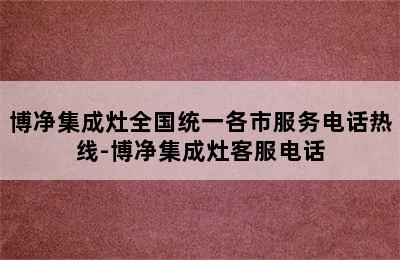 博净集成灶全国统一各市服务电话热线-博净集成灶客服电话